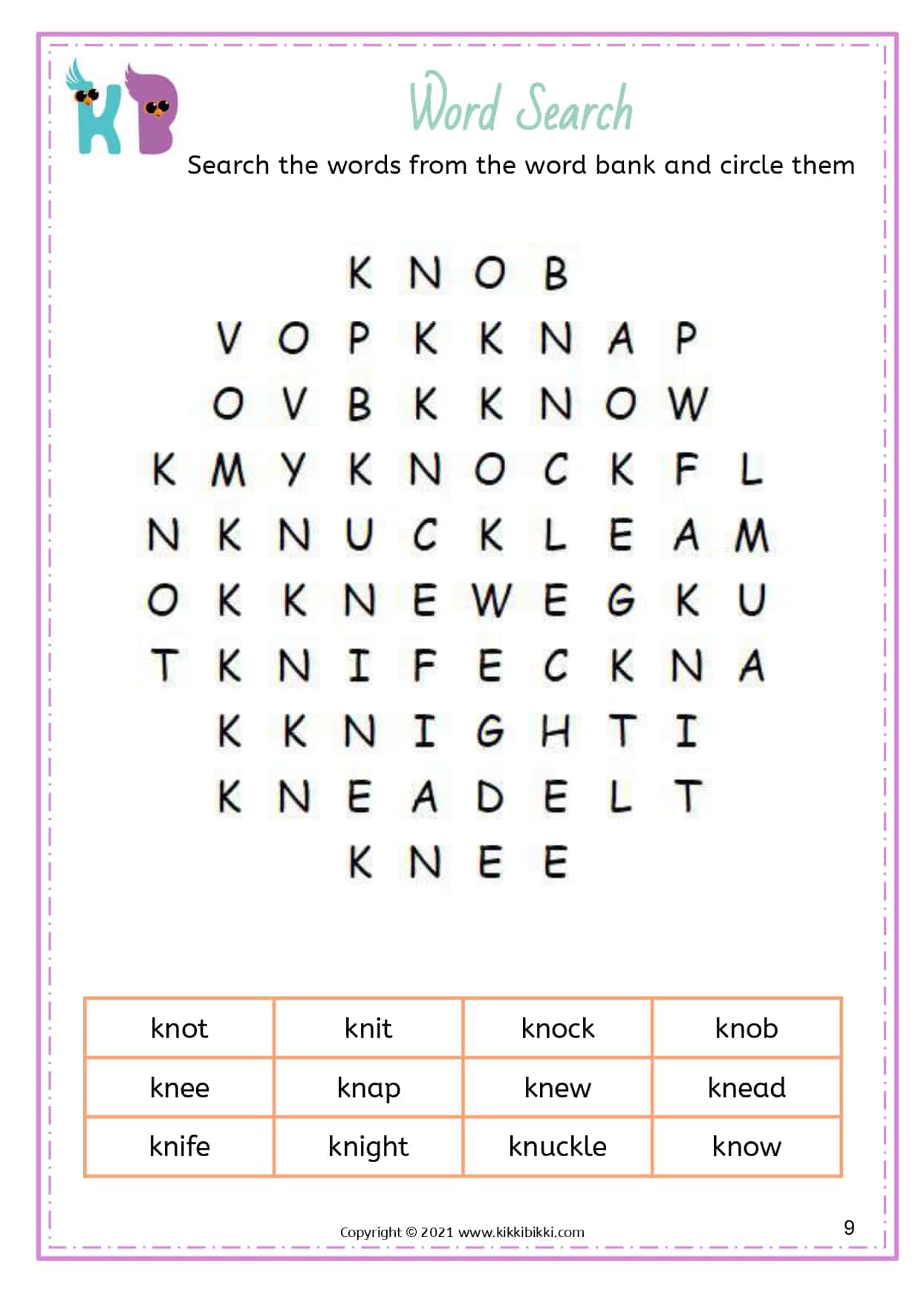 KB

Word Search

Search the words from the word bank and circle them

K N O B
V O P K K N A P
O V B K K N O W
K M Y K N O C K F L
N K N U C K L E A M
O K K N E W E G K U
T K N I F E C K N A
K K N I G H T I
K N E A D E L T
K N E E

| knot | knit | knock | knob |
|---|---|---|---|
| knee | knap | knew | knead |
| knife | knight | knuckle | know |

Copyright © 2021 www.kikkibikki.com

9